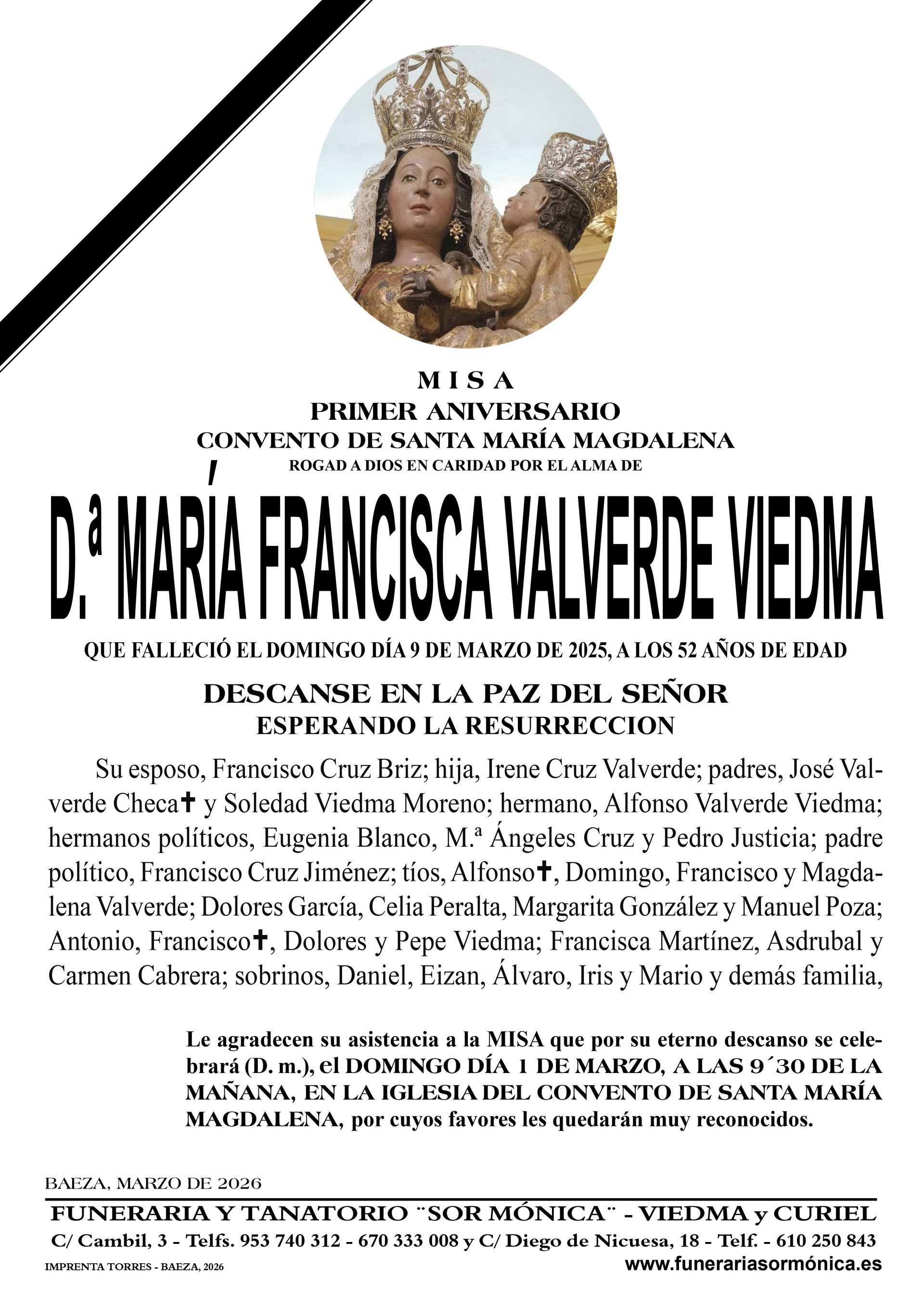 MISA
PRIMER ANIVERSARIO
CONVENTO DE SANTA MARÍA MAGDALENA
ROGAD A DIOS EN CARIDAD POR EL ALMA DE

D.ª MARÍA FRANCISCA VALVERDE VIEDMA

QUE FALLECIÓ EL DOMINGO DÍA 9 DE MARZO DE 2025, A LOS 52 AÑOS DE EDAD

DESCANSE EN LA PAZ DEL SEÑOR
ESPERANDO LA RESURRECCION

Su esposo, Francisco Cruz Briz; hija, Irene Cruz Valverde; padres, José Valverde Checa✝ y Soledad Viedma Moreno; hermano, Alfonso Valverde Viedma; hermanos políticos, Eugenia Blanco, M.ª Ángeles Cruz y Pedro Justicia; padre político, Francisco Cruz Jiménez; tíos, Alfonso✝, Domingo, Francisco y Magdalena Valverde; Dolores García, Celia Peralta, Margarita González y Manuel Poza; Antonio, Francisco✝, Dolores y Pepe Viedma; Francisca Martínez, Asdrubal y Carmen Cabrera; sobrinos, Daniel, Eizan, Álvaro, Iris y Mario y demás familia,

Le agradecen su asistencia a la MISA que por su eterno descanso se celebrará (D. m.), el DOMINGO DÍA 1 DE MARZO, A LAS 9´30 DE LA MAÑANA, EN LA IGLESIA DEL CONVENTO DE SANTA MARÍA MAGDALENA, por cuyos favores les quedarán muy reconocidos.

BAEZA, MARZO DE 2026

FUNERARIA Y TANATORIO ¨SOR MÓNICA¨ - VIEDMA y CURIEL
C/ Cambil, 3 - Telfs. 953 740 312 - 670 333 008 y C/ Diego de Nicuesa, 18 - Telf. - 610 250 843
IMPRENTA TORRES - BAEZA, 2026
www.funerariasormónica.es